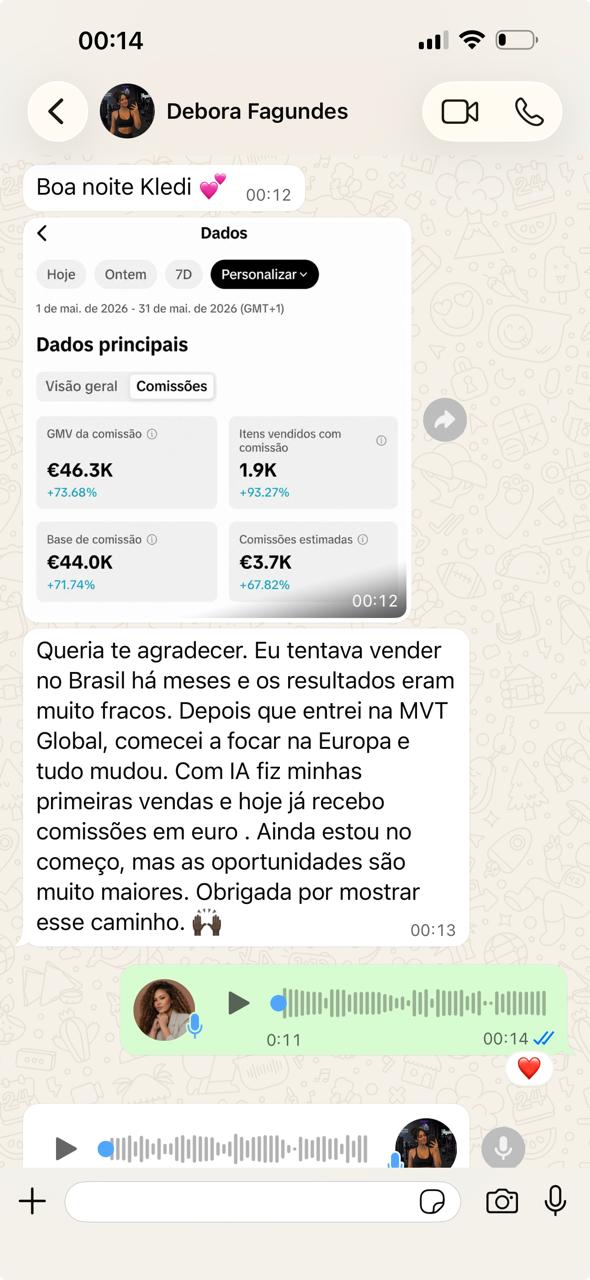 00:14

Debora Fagundes

Boa noite Kledi 💕 00:12

Dados

Hoje Ontem 7D Personalizar

1 de mai. de 2026 - 31 de mai. de 2026 (GMT+1)

Dados principais

Visão geral Comissões

GMV da comissão
€46.3K
+73.68%

Itens vendidos com comissão
1.9K
+93.27%

Base de comissão
€44.0K
+71.74%

Comissões estimadas
€3.7K
+67.82%

00:12

Queria te agradecer. Eu tentava vender no Brasil há meses e os resultados eram muito fracos. Depois que entrei na MVT Global, comecei a focar na Europa e tudo mudou. Com IA fiz minhas primeiras vendas e hoje já recebo comissões em euro . Ainda estou no começo, mas as oportunidades são muito maiores. Obrigada por mostrar esse caminho. 🙌🏿 00:13

0:11 00:14

❤️